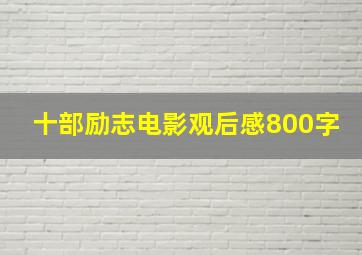 十部励志电影观后感800字